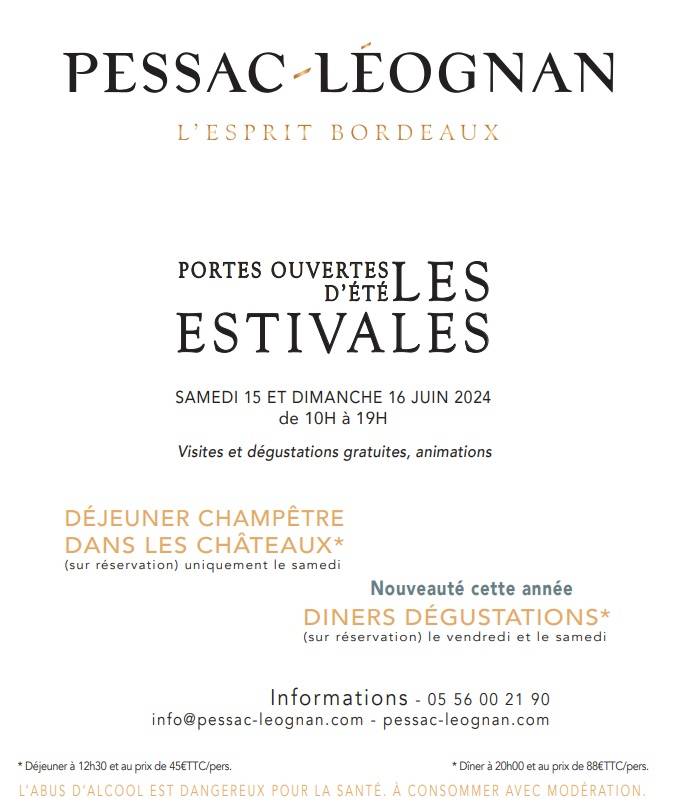 PESSAC-LÉOGNAN

L'ESPRIT BORDEAUX

PORTES OUVERTES D'ÉTÉ LES ESTIVALES

SAMEDI 15 ET DIMANCHE 16 JUIN 2024
de 10H à 19H

Visites et dégustations gratuites, animations

DÉJEUNER CHAMPÊTRE DANS LES CHÂTEAUX*
(sur réservation) uniquement le samedi

Nouveauté cette année
DINERS DÉGUSTATIONS*
(sur réservation) le vendredi et le samedi

Informations - 05 56 00 21 90
info@pessac-leognan.com - pessac-leognan.com

* Déjeuner à 12h30 et au prix de 45€TTC/pers.

* Dîner à 20h00 et au prix de 88€TTC/pers.

L'ABUS D'ALCOOL EST DANGEREUX POUR LA SANTÉ. À CONSOMMER AVEC MODÉRATION.